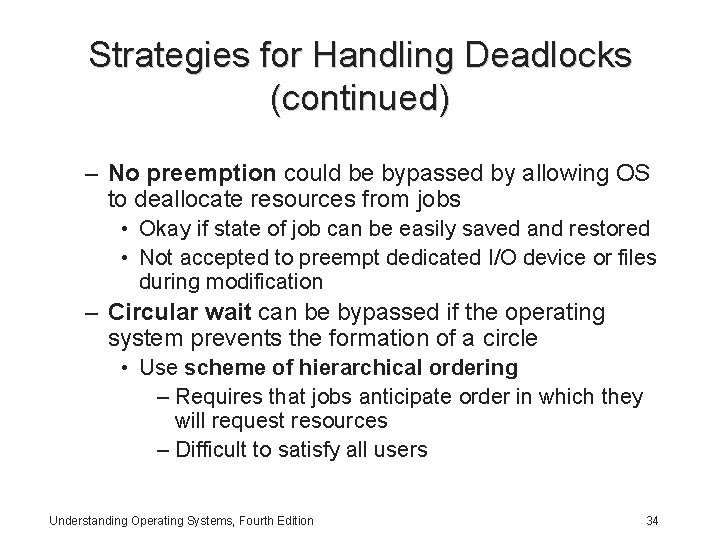 Strategies for Handling Deadlocks (continued)

– No preemption could be bypassed by allowing OS to deallocate resources from jobs
• Okay if state of job can be easily saved and restored
• Not accepted to preempt dedicated I/O device or files during modification
– Circular wait can be bypassed if the operating system prevents the formation of a circle
• Use scheme of hierarchical ordering
– Requires that jobs anticipate order in which they will request resources
– Difficult to satisfy all users

Understanding Operating Systems, Fourth Edition

34